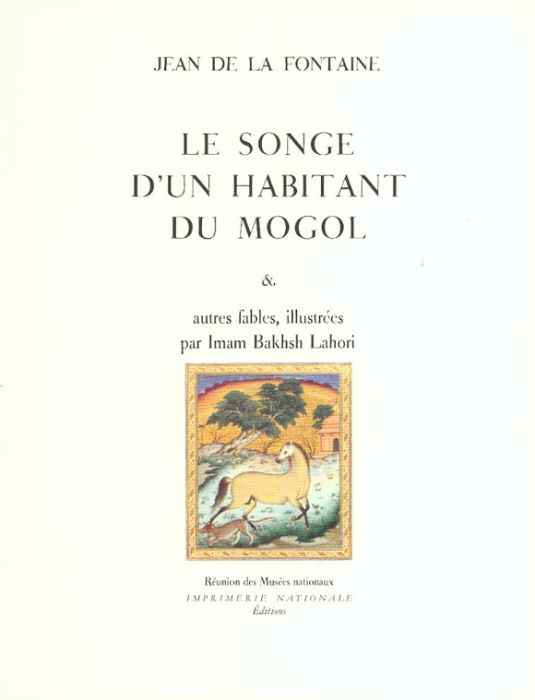 JEAN DE LA FONTAINE

LE SONGE D'UN HABITANT DU MOGOL

&

autres fables, illustrées par Imam Bakhsh Lahori

Réunion des Musées nationaux
IMPRIMERIE NATIONALE
Éditions